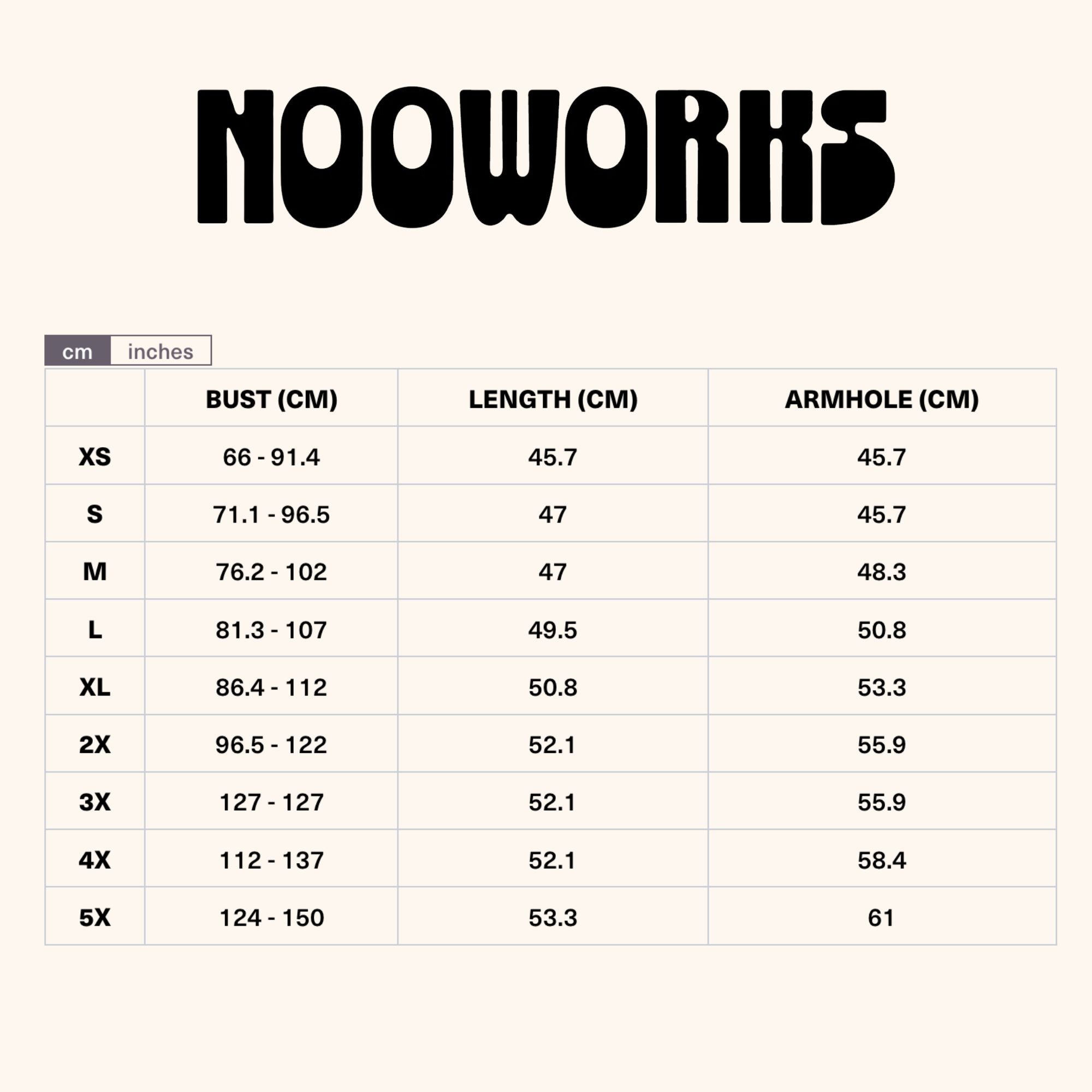 NOOWORKS

cm inches

| | BUST (CM) | LENGTH (CM) | ARMHOLE (CM) |
|---|---|---|---|
| XS | 66 - 91.4 | 45.7 | 45.7 |
| S | 71.1 - 96.5 | 47 | 45.7 |
| M | 76.2 - 102 | 47 | 48.3 |
| L | 81.3 - 107 | 49.5 | 50.8 |
| XL | 86.4 - 112 | 50.8 | 53.3 |
| 2X | 96.5 - 122 | 52.1 | 55.9 |
| 3X | 127 - 127 | 52.1 | 55.9 |
| 4X | 112 - 137 | 52.1 | 58.4 |
| 5X | 124 - 150 | 53.3 | 61 |